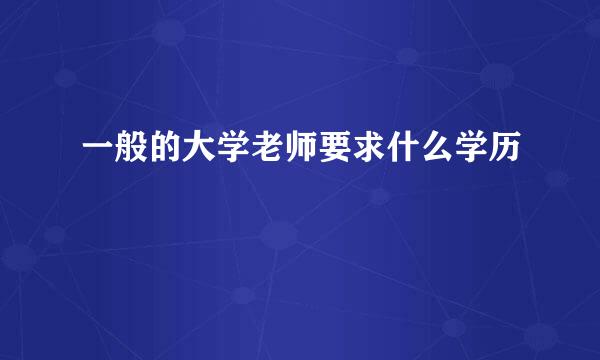 一般的大学老师要求什么学历